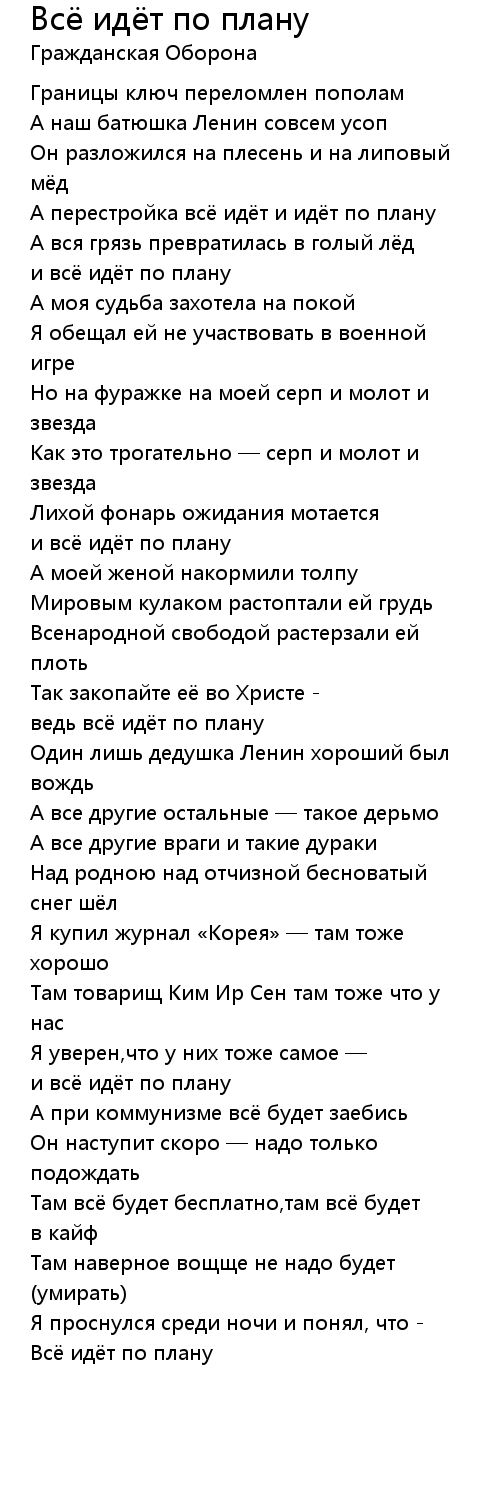 Всё идёт по плану
Гражданская Оборона

Границы ключ переломлен пополам
А наш батюшка Ленин совсем усоп
Он разложился на плесень и на липовый мёд
А перестройка всё идёт и идёт по плану
А вся грязь превратилась в голый лёд
и всё идёт по плану
А моя судьба захотела на покой
Я обещал ей не участвовать в военной игре
Но на фуражке на моей серп и молот и звезда
Как это трогательно — серп и молот и звезда
Лихой фонарь ожидания мотается
и всё идёт по плану
А моей женой накормили толпу
Мировым кулаком растоптали ей грудь
Всенародной свободой растерзали ей плоть
Так закопайте её во Христе -
ведь всё идёт по плану
Один лишь дедушка Ленин хороший был вождь
А все другие остальные — такое дерьмо
А все другие враги и такие дураки
Над родною над отчизной бесноватый снег шёл
Я купил журнал «Корея» — там тоже хорошо
Там товарищ Ким Ир Сен там тоже что у нас
Я уверен,что у них тоже самое —
и всё идёт по плану
А при коммунизме всё будет заебись
Он наступит скоро — надо только подождать
Там всё будет бесплатно,там всё будет в кайф
Там наверное вощще не надо будет (умирать)
Я проснулся среди ночи и понял, что -
Всё идёт по плану